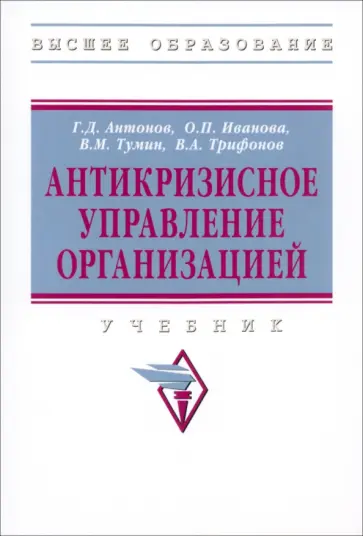 ВЫСШЕЕ ОБРАЗОВАНИЕ

Г.Д. Антонов, О.П. Иванова, В.М. Тумин, В.А. Трифонов

АНТИКРИЗИСНОЕ УПРАВЛЕНИЕ ОРГАНИЗАЦИЕЙ

УЧЕБНИК